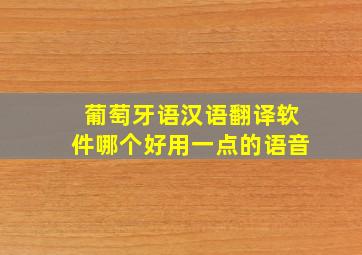 葡萄牙语汉语翻译软件哪个好用一点的语音